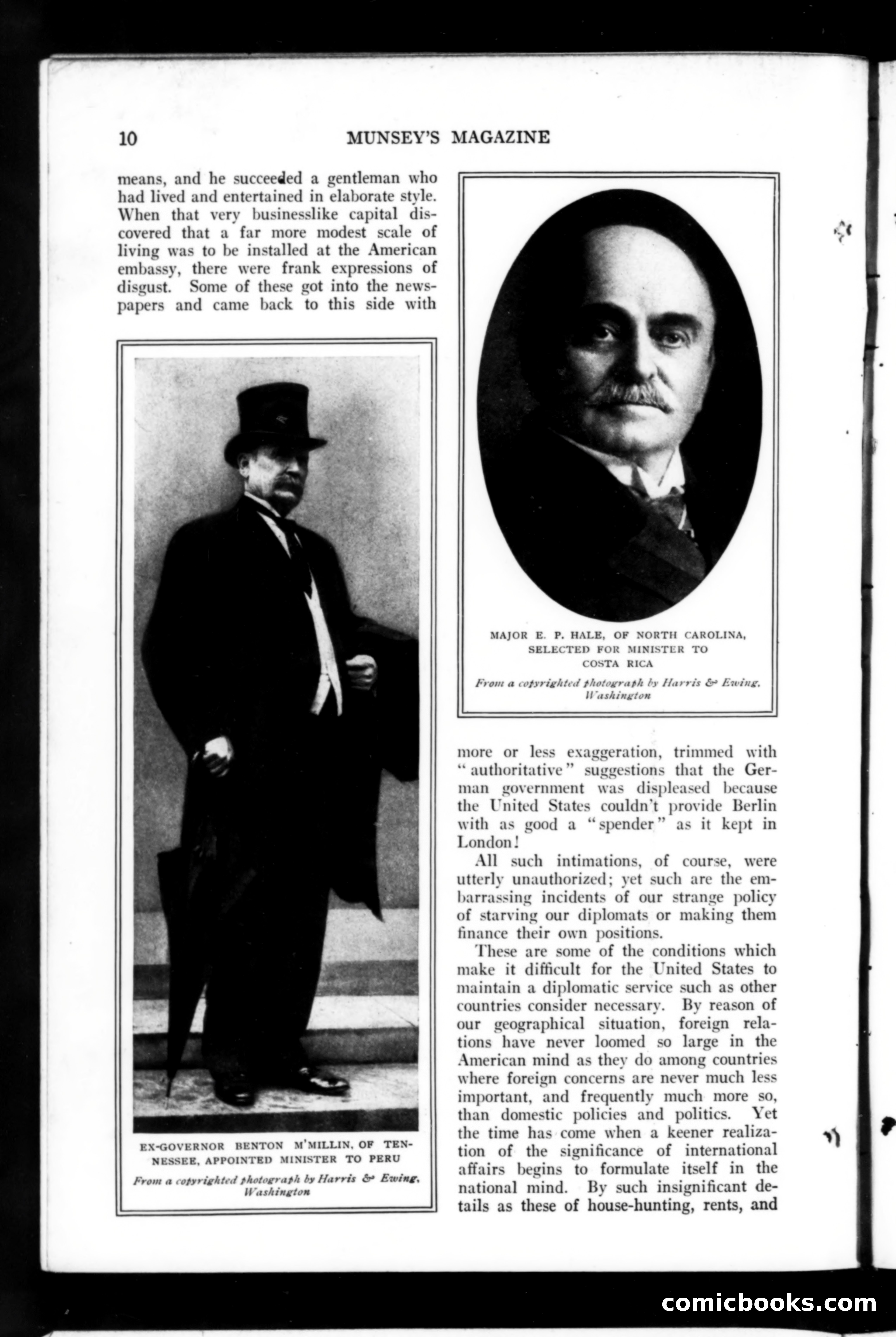 10 MUNSEY'S MAGAZINE

means, and he succeeded a gentleman who had lived and entertained in elaborate style. When that very businesslike capital discovered that a far more modest scale of living was to be installed at the American embassy, there were frank expressions of disgust. Some of these got into the newspapers and came back to this side with

EX-GOVERNOR BENTON M'MILLIN, OF TENNESSEE, APPOINTED MINISTER TO PERU

From a copyrighted photograph by Harris & Ewing, Washington

MAJOR E. P. HALE, OF NORTH CAROLINA, SELECTED FOR MINISTER TO COSTA RICA

From a copyrighted photograph by Harris & Ewing, Washington

more or less exaggeration, trimmed with "authoritative" suggestions that the German government was displeased because the United States couldn't provide Berlin with as good a "spender" as it kept in London!

All such intimations, of course, were utterly unauthorized; yet such are the embarrassing incidents of our strange policy of starving our diplomats or making them finance their own positions.

These are some of the conditions which make it difficult for the United States to maintain a diplomatic service such as other countries consider necessary. By reason of our geographical situation, foreign relations have never loomed so large in the American mind as they do among countries where foreign concerns are never much less important, and frequently much more so, than domestic policies and politics. Yet the time has come when a keener realization of the significance of international affairs begins to formulate itself in the national mind. By such insignificant details as these of house-hunting, rents, and

comicbooks.com